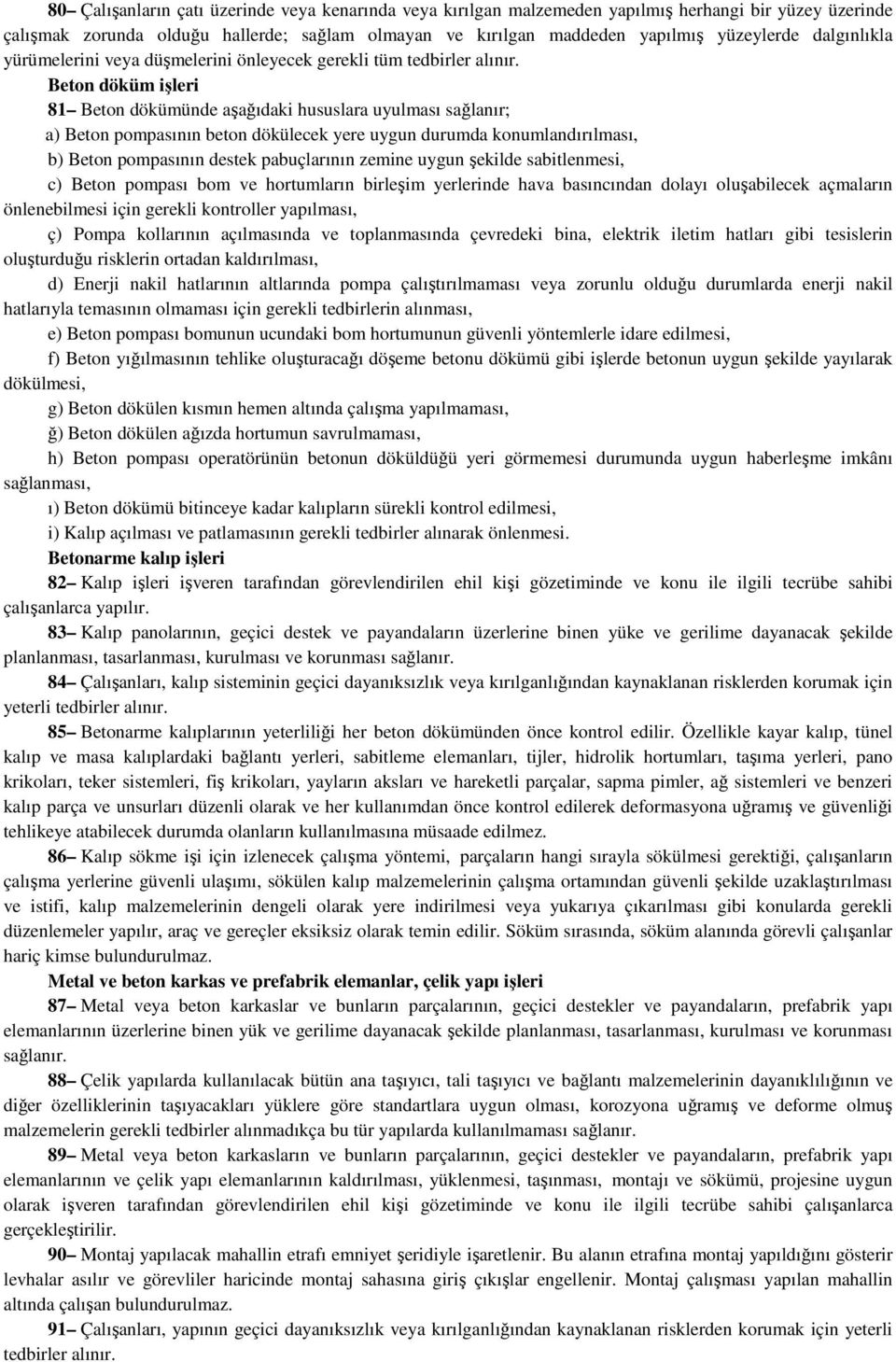 80– Çalışanların çatı üzerinde veya kenarında veya kırılgan malzemeden yapılmış herhangi bir yüzey üzerinde çalışmak zorunda olduğu hallerde; sağlam olmayan ve kırılgan maddeden yapılmış yüzeylerde dalgınlıkla yürümelerini veya düşmelerini önleyecek gerekli tüm tedbirler alınır.

Beton döküm işleri

81– Beton dökümünde aşağıdaki hususlara uyulması sağlanır;

a) Beton pompasının beton dökülecek yere uygun durumda konumlandırılması,

b) Beton pompasının destek pabuçlarının zemine uygun şekilde sabitlenmesi,

c) Beton pompası bom ve hortumların birleşim yerlerinde hava basıncından dolayı oluşabilecek açmaların önlenebilmesi için gerekli kontroller yapılması,

ç) Pompa kollarının açılmasında ve toplanmasında çevredeki bina, elektrik iletim hatları gibi tesislerin oluşturduğu risklerin ortadan kaldırılması,

d) Enerji nakil hatlarının altlarında pompa çalıştırılmaması veya zorunlu olduğu durumlarda enerji nakil hatlarıyla temasının olmaması için gerekli tedbirlerin alınması,

e) Beton pompası bomunun ucundaki bom hortumunun güvenli yöntemlerle idare edilmesi,

f) Beton yığılmasının tehlike oluşturacağı döşeme betonu dökümü gibi işlerde betonun uygun şekilde yayılarak dökülmesi,

g) Beton dökülen kısmın hemen altında çalışma yapılmaması,

ğ) Beton dökülen ağızda hortumun savrulmaması,

h) Beton pompası operatörünün betonun döküldüğü yeri görmemesi durumunda uygun haberleşme imkânı sağlanması,

ı) Beton dökümü bitinceye kadar kalıpların sürekli kontrol edilmesi,

i) Kalıp açılması ve patlamasının gerekli tedbirler alınarak önlenmesi.

Betonarme kalıp işleri

82– Kalıp işleri işveren tarafından görevlendirilen ehil kişi gözetiminde ve konu ile ilgili tecrübe sahibi çalışanlarca yapılır.

83– Kalıp panolarının, geçici destek ve payandaların üzerlerine binen yüke ve gerilime dayanacak şekilde planlanması, tasarlanması, kurulması ve korunması sağlanır.

84– Çalışanları, kalıp sisteminin geçici dayanıksızlık veya kırılganlığından kaynaklanan risklerden korumak için yeterli tedbirler alınır.

85– Betonarme kalıplarının yeterliliği her beton dökümünden önce kontrol edilir. Özellikle kayar kalıp, tünel kalıp ve masa kalıplardaki bağlantı yerleri, sabitleme elemanları, tijler, hidrolik hortumları, taşıma yerleri, pano krikoları, teker sistemleri, fiş krikoları, yayların aksları ve hareketli parçalar, sapma pimler, ağ sistemleri ve benzeri kalıp parça ve unsurları düzenli olarak ve her kullanımdan önce kontrol edilerek deformasyona uğramış ve güvenliği tehlikeye atabilecek durumda olanların kullanılmasına müsaade edilmez.

86– Kalıp sökme işi için izlenecek çalışma yöntemi, parçaların hangi sırayla sökülmesi gerektiği, çalışanların çalışma yerlerine güvenli ulaşımı, sökülen kalıp malzemelerinin çalışma ortamından güvenli şekilde uzaklaştırılması ve istifi, kalıp malzemelerinin dengeli olarak yere indirilmesi veya yukarıya çıkarılması gibi konularda gerekli düzenlemeler yapılır, araç ve gereçler eksiksiz olarak temin edilir. Söküm sırasında, söküm alanında görevli çalışanlar hariç kimse bulundurulmaz.

Metal ve beton karkas ve prefabrik elemanlar, çelik yapı işleri

87– Metal veya beton karkaslar ve bunların parçalarının, geçici destekler ve payandaların, prefabrik yapı elemanlarının üzerlerine binen yük ve gerilime dayanacak şekilde planlanması, tasarlanması, kurulması ve korunması sağlanır.

88– Çelik yapılarda kullanılacak bütün ana taşıyıcı, tali taşıyıcı ve bağlantı malzemelerinin dayanıklılığının ve diğer özelliklerinin taşıyacakları yüklere göre standartlara uygun olması, korozyona uğramış ve deforme olmuş malzemelerin gerekli tedbirler alınmadıkça bu tür yapılarda kullanılmaması sağlanır.

89– Metal veya beton karkasların ve bunların parçalarının, geçici destekler ve payandaların, prefabrik yapı elemanlarının ve çelik yapı elemanlarının kaldırılması, yüklenmesi, taşınması, montajı ve sökümü, projesine uygun olarak işveren tarafından görevlendirilen ehil kişi gözetiminde ve konu ile ilgili tecrübe sahibi çalışanlarca gerçekleştirilir.

90– Montaj yapılacak mahallin etrafı emniyet şeridiyle işaretlenir. Bu alanın etrafına montaj yapıldığını gösterir levhalar asılır ve görevliler haricinde montaj sahasına giriş çıkışlar engellenir. Montaj çalışması yapılan mahallin altında çalışan bulundurulmaz.

91– Çalışanları, yapının geçici dayanıksızlık veya kırılganlığından kaynaklanan risklerden korumak için yeterli tedbirler alınır.